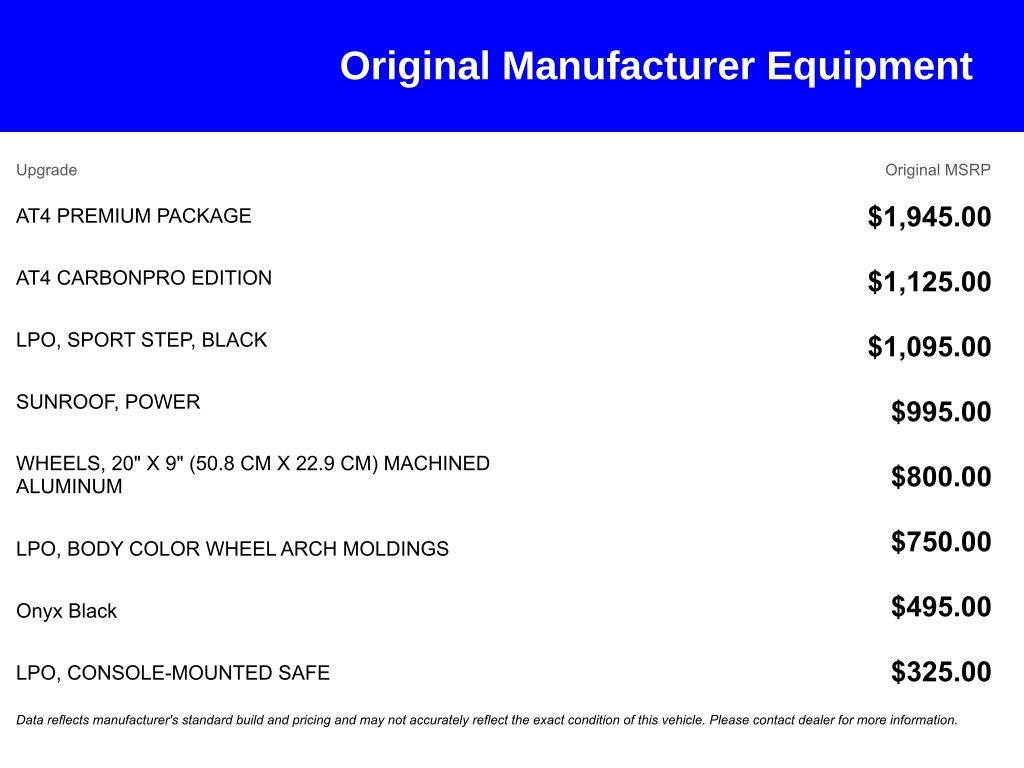 Original Manufacturer Equipment

| Upgrade | Original MSRP |
|---|---|
| AT4 PREMIUM PACKAGE | $1,945.00 |
| AT4 CARBONPRO EDITION | $1,125.00 |
| LPO, SPORT STEP, BLACK | $1,095.00 |
| SUNROOF, POWER | $995.00 |
| WHEELS, 20" X 9" (50.8 CM X 22.9 CM) MACHINED ALUMINUM | $800.00 |
| LPO, BODY COLOR WHEEL ARCH MOLDINGS | $750.00 |
| Onyx Black | $495.00 |
| LPO, CONSOLE-MOUNTED SAFE | $325.00 |

Data reflects manufacturer's standard build and pricing and may not accurately reflect the exact condition of this vehicle. Please contact dealer for more information.